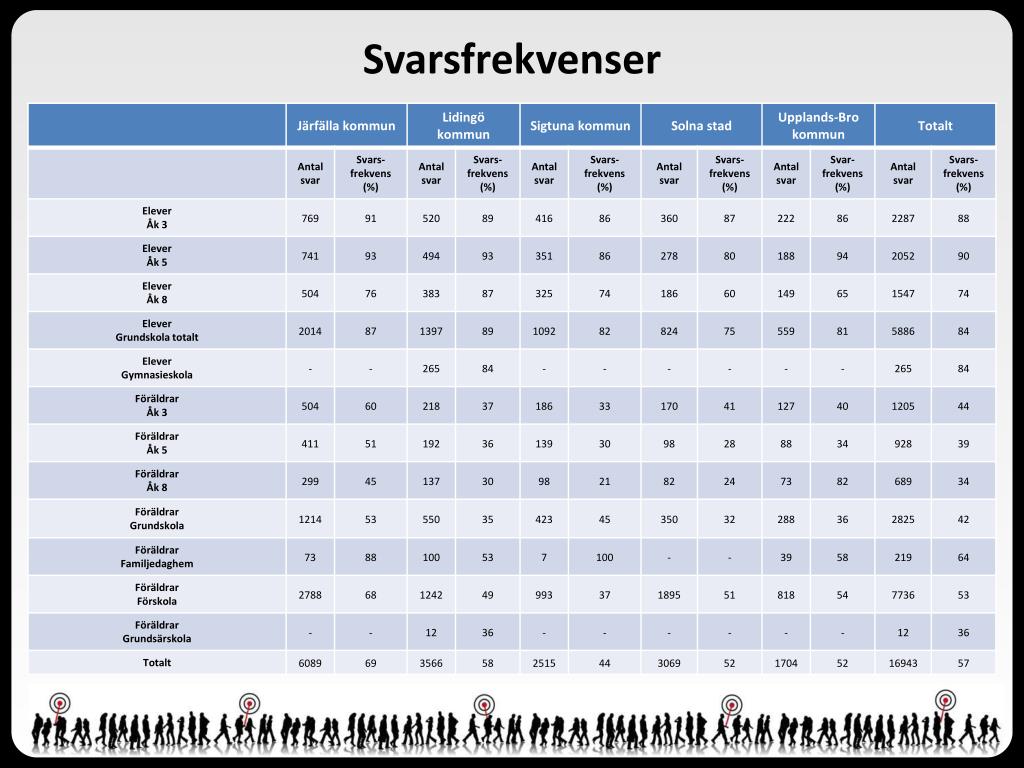 Svarsfrekvenser

| | Järfälla kommun | | Lidingö kommun | | Sigtuna kommun | | Solna stad | | Upplands-Bro kommun | | Totalt | |
|---|---|---|---|---|---|---|---|---|---|---|---|---|
| | Antal svar | Svars-frekvens (%) | Antal svar | Svars-frekvens (%) | Antal svar | Svars-frekvens (%) | Antal svar | Svars-frekvens (%) | Antal svar | Svar-frekvens (%) | Antal svar | Svars-frekvens (%) |
| Elever Åk 3 | 769 | 91 | 520 | 89 | 416 | 86 | 360 | 87 | 222 | 86 | 2287 | 88 |
| Elever Åk 5 | 741 | 93 | 494 | 93 | 351 | 86 | 278 | 80 | 188 | 94 | 2052 | 90 |
| Elever Åk 8 | 504 | 76 | 383 | 87 | 325 | 74 | 186 | 60 | 149 | 65 | 1547 | 74 |
| Elever Grundskola totalt | 2014 | 87 | 1397 | 89 | 1092 | 82 | 824 | 75 | 559 | 81 | 5886 | 84 |
| Elever Gymnasieskola | - | - | 265 | 84 | - | - | - | - | - | - | 265 | 84 |
| Föräldrar Åk 3 | 504 | 60 | 218 | 37 | 186 | 33 | 170 | 41 | 127 | 40 | 1205 | 44 |
| Föräldrar Åk 5 | 411 | 51 | 192 | 36 | 139 | 30 | 98 | 28 | 88 | 34 | 928 | 39 |
| Föräldrar Åk 8 | 299 | 45 | 137 | 30 | 98 | 21 | 82 | 24 | 73 | 82 | 689 | 34 |
| Föräldrar Grundskola | 1214 | 53 | 550 | 35 | 423 | 45 | 350 | 32 | 288 | 36 | 2825 | 42 |
| Föräldrar Familjedaghem | 73 | 88 | 100 | 53 | 7 | 100 | - | - | 39 | 58 | 219 | 64 |
| Föräldrar Förskola | 2788 | 68 | 1242 | 49 | 993 | 37 | 1895 | 51 | 818 | 54 | 7736 | 53 |
| Föräldrar Grundsärskola | - | - | 12 | 36 | - | - | - | - | - | - | 12 | 36 |
| Totalt | 6089 | 69 | 3566 | 58 | 2515 | 44 | 3069 | 52 | 1704 | 52 | 16943 | 57 |